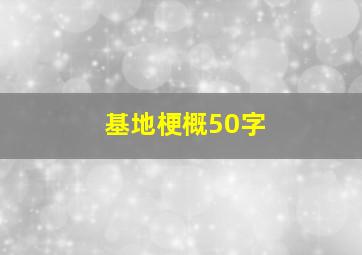 基地梗概50字